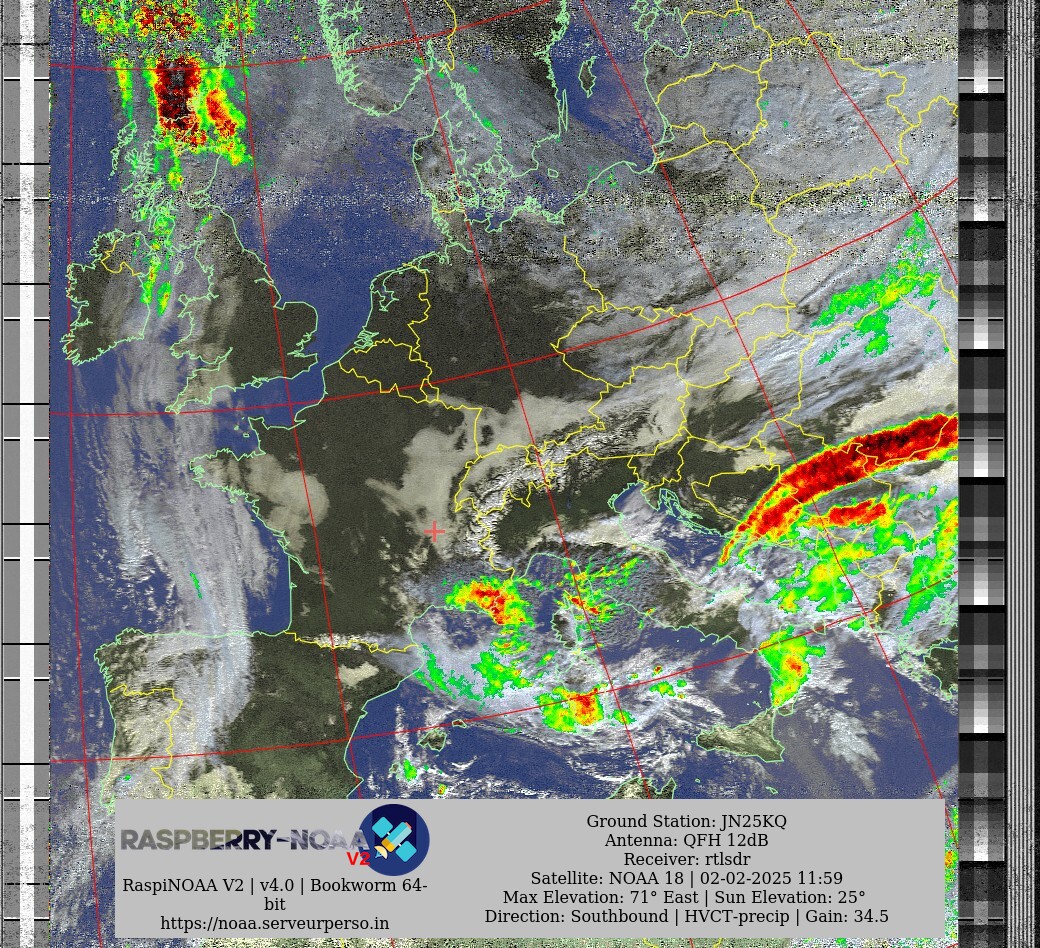 RASPBERRY-NOAA V2

RaspiNOAA V2 | v4.0 | Bookworm 64-bit
https://noaa.serveurperso.in

Ground Station: JN25KQ
Antenna: QFH 12dB
Receiver: rtlsdr
Satellite: NOAA 18 | 02-02-2025 11:59
Max Elevation: 71° East | Sun Elevation: 25°
Direction: Southbound | HVCT-precip | Gain: 34.5